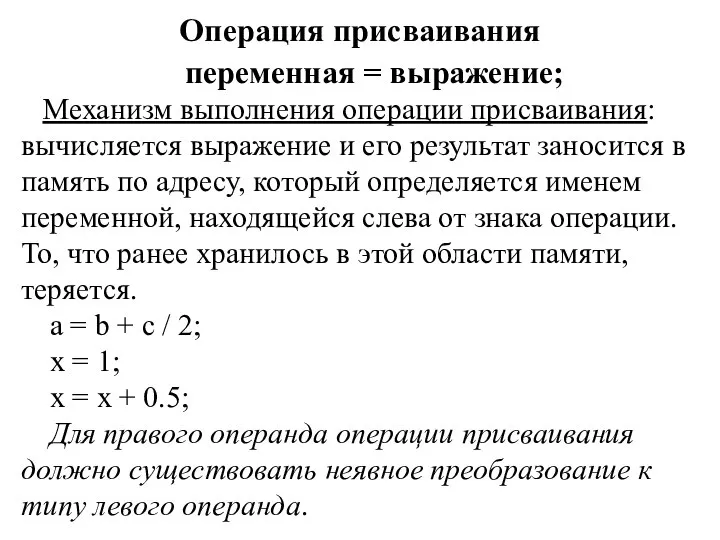 Операция присваивания

переменная = выражение;

Механизм выполнения операции присваивания: вычисляется выражение и его результат заносится в память по адресу, который определяется именем переменной, находящейся слева от знака операции. То, что ранее хранилось в этой области памяти, теряется.

a = b + c / 2;
x = 1;
x = x + 0.5;

Для правого операнда операции присваивания должно существовать неявное преобразование к типу левого операнда.